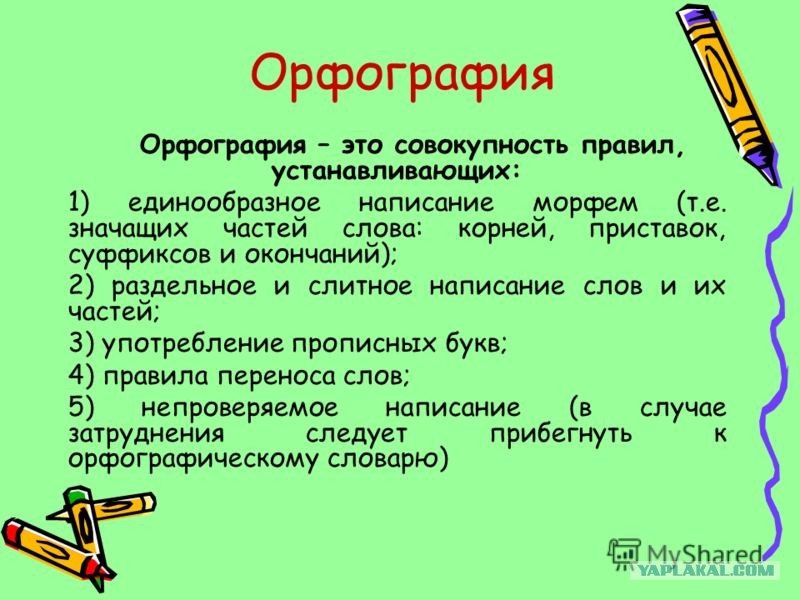 Орфография

Орфография – это совокупность правил, устанавливающих:

1) единообразное написание морфем (т.е. значащих частей слова: корней, приставок, суффиксов и окончаний);

2) раздельное и слитное написание слов и их частей;

3) употребление прописных букв;

4) правила переноса слов;

5) непроверяемое написание (в случае затруднения следует прибегнуть к орфографическому словарю)

MyShared

YAPLAKAL.COM